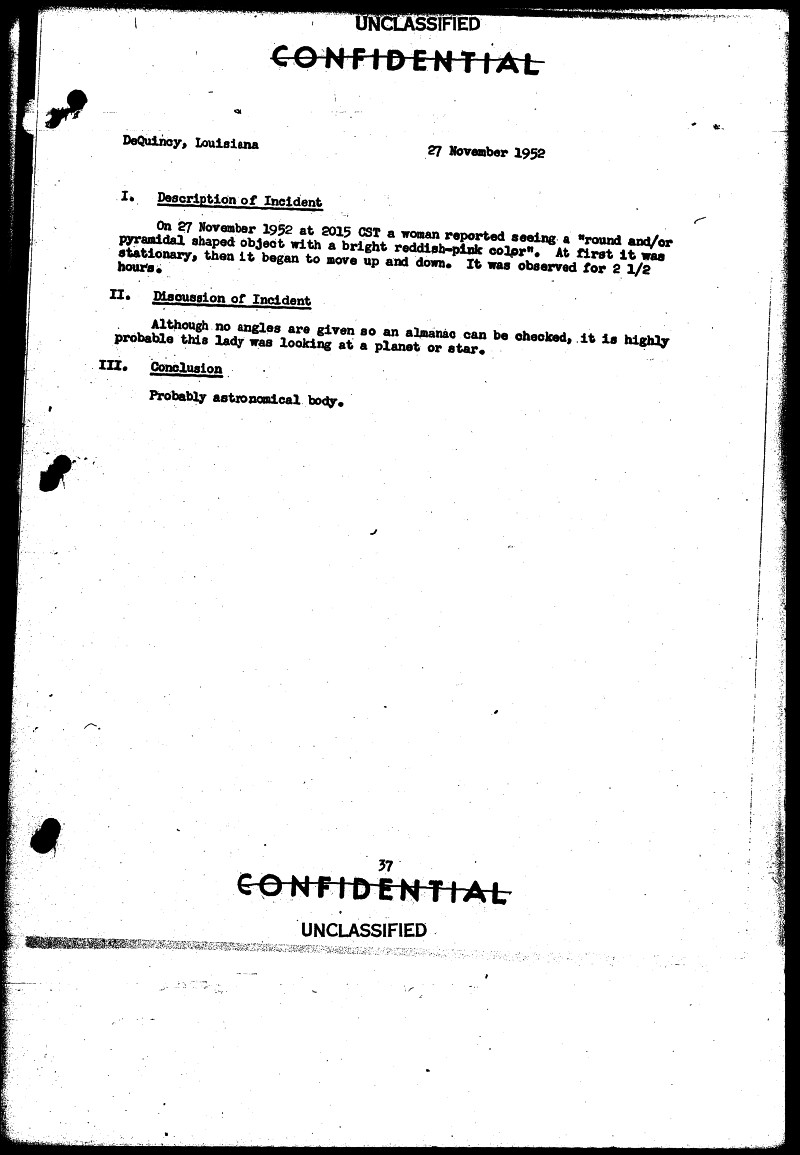 UNCLASSIFIED
CONFIDENTIAL

DeQuincy, Louisiana

27 November 1952

I. Description of Incident

On 27 November 1952 at 2015 CST a woman reported seeing a "round and/or pyramidal shaped object with a bright reddish-pink color". At first it was stationary, then it began to move up and down. It was observed for 2 1/2 hours.

II. Discussion of Incident

Although no angles are given so an almanac can be checked, it is highly probable this lady was looking at a planet or star.

III. Conclusion

Probably astronomical body.

37
CONFIDENTIAL
UNCLASSIFIED